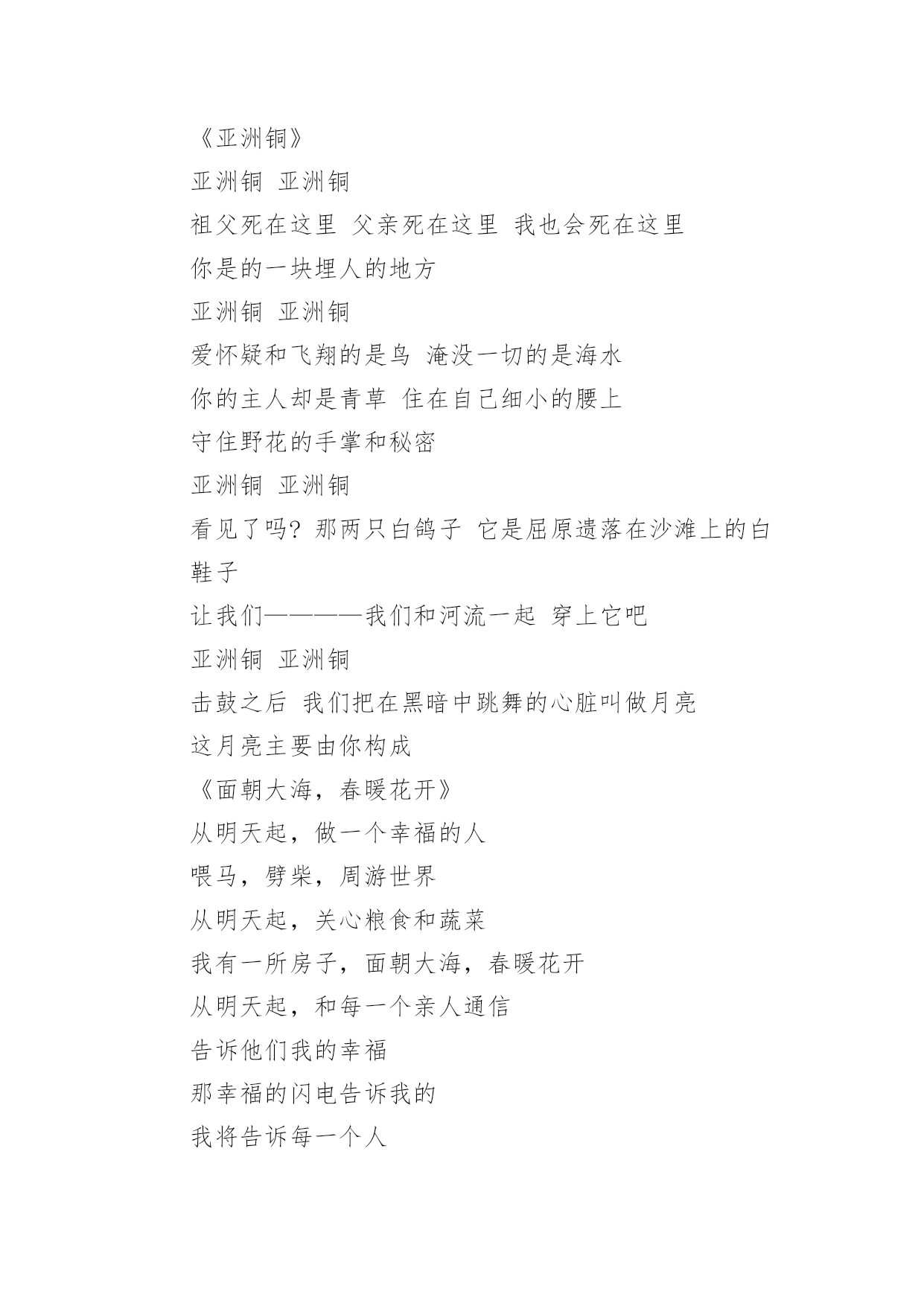 《亚洲铜》

亚洲铜 亚洲铜

祖父死在这里 父亲死在这里 我也会死在这里

你是的一块埋人的地方

亚洲铜 亚洲铜

爱怀疑和飞翔的是鸟 淹没一切的是海水

你的主人却是青草 住在自己细小的腰上

守住野花的手掌和秘密

亚洲铜 亚洲铜

看见了吗？那两只白鸽子 它是屈原遗落在沙滩上的白鞋子

让我们————我们和河流一起 穿上它吧

亚洲铜 亚洲铜

击鼓之后 我们把在黑暗中跳舞的心脏叫做月亮

这月亮主要由你构成

《面朝大海，春暖花开》

从明天起，做一个幸福的人

喂马，劈柴，周游世界

从明天起，关心粮食和蔬菜

我有一所房子，面朝大海，春暖花开

从明天起，和每一个亲人通信

告诉他们我的幸福

那幸福的闪电告诉我的

我将告诉每一个人